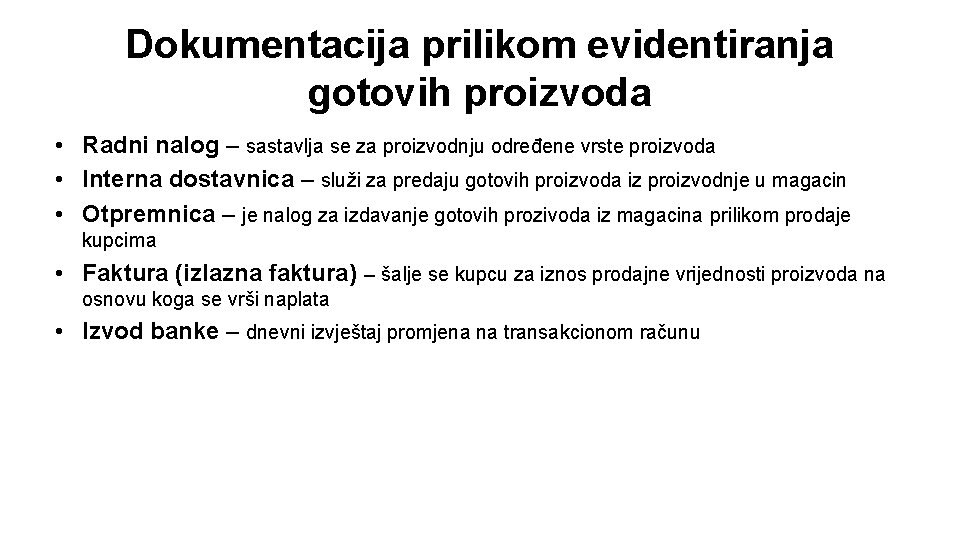 Dokumentacija prilikom evidentiranja gotovih proizvoda

• Radni nalog – sastavlja se za proizvodnju određene vrste proizvoda
• Interna dostavnica – služi za predaju gotovih proizvoda iz proizvodnje u magacin
• Otpremnica – je nalog za izdavanje gotovih prozivoda iz magacina prilikom prodaje kupcima
• Faktura (izlazna faktura) – šalje se kupcu za iznos prodajne vrijednosti proizvoda na osnovu koga se vrši naplata
• Izvod banke – dnevni izvještaj promjena na transakcionom računu